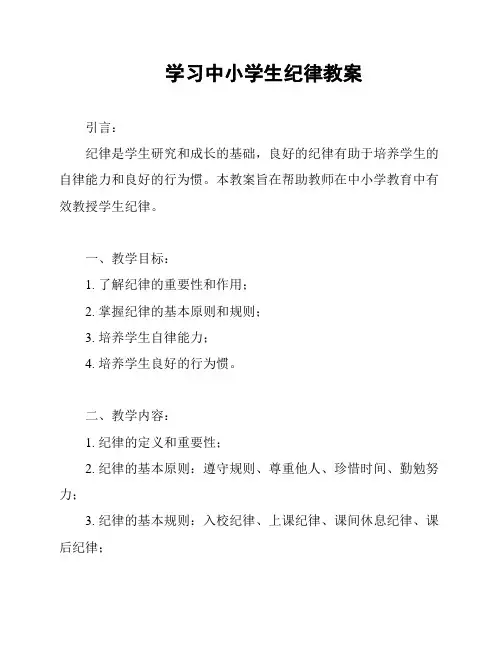 学习中小学生纪律教案

引言：

纪律是学生研究和成长的基础，良好的纪律有助于培养学生的自律能力和良好的行为惯。本教案旨在帮助教师在中小学教育中有效教授学生纪律。

一、教学目标：

1. 了解纪律的重要性和作用；

2. 掌握纪律的基本原则和规则；

3. 培养学生自律能力；

4. 培养学生良好的行为惯。

二、教学内容：

1. 纪律的定义和重要性；

2. 纪律的基本原则：遵守规则、尊重他人、珍惜时间、勤勉努力；

3. 纪律的基本规则：入校纪律、上课纪律、课间休息纪律、课后纪律；